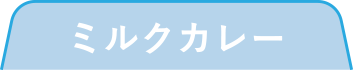 ミルクカレー